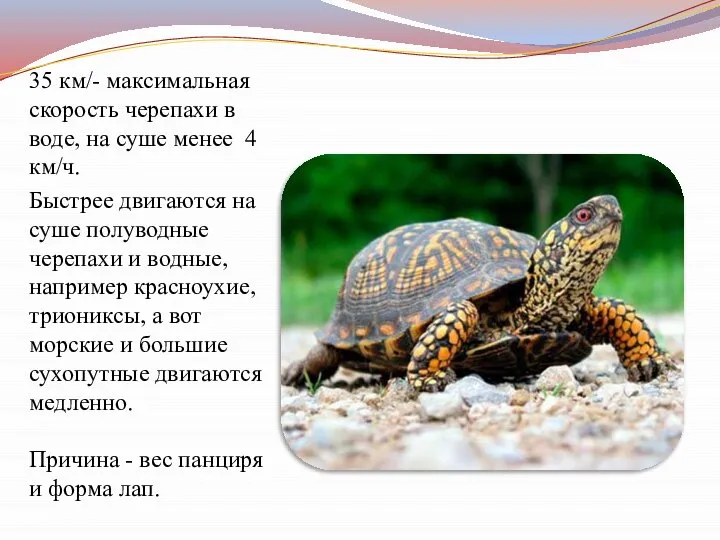 35 км/- максимальная скорость черепахи в воде, на суше менее 4 км/ч.

Быстрее двигаются на суше полуводные черепахи и водные, например красноухие, триониксы, а вот морские и большие сухопутные двигаются медленно.

Причина - вес панциря и форма лап.